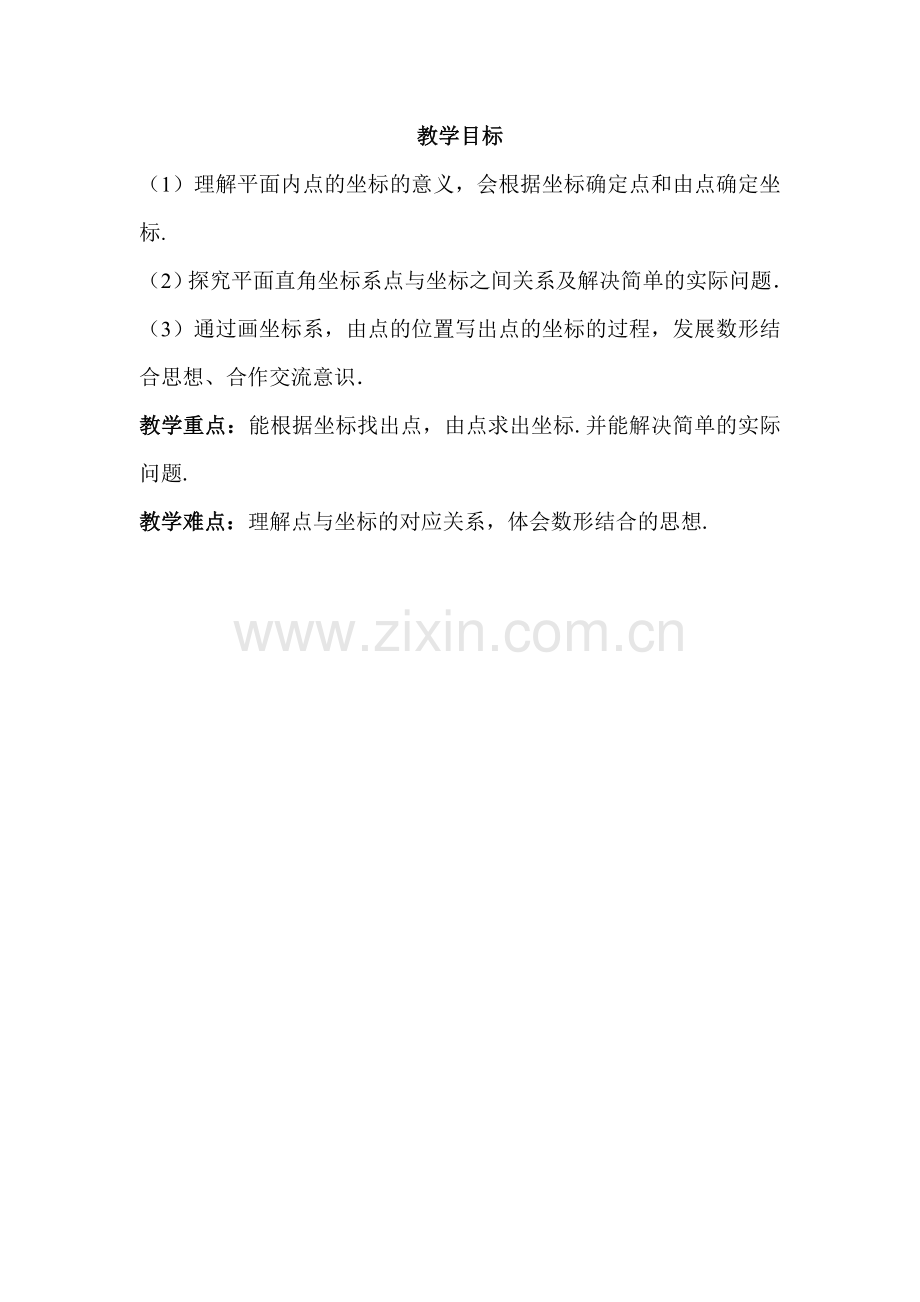 教学目标

（1）理解平面内点的坐标的意义，会根据坐标确定点和由点确定坐标.

（2）探究平面直角坐标系点与坐标之间关系及解决简单的实际问题.

（3）通过画坐标系，由点的位置写出点的坐标的过程，发展数形结合思想、合作交流意识.

教学重点：能根据坐标找出点，由点求出坐标.并能解决简单的实际问题.

教学难点：理解点与坐标的对应关系，体会数形结合的思想.

www.zixin.com.cn